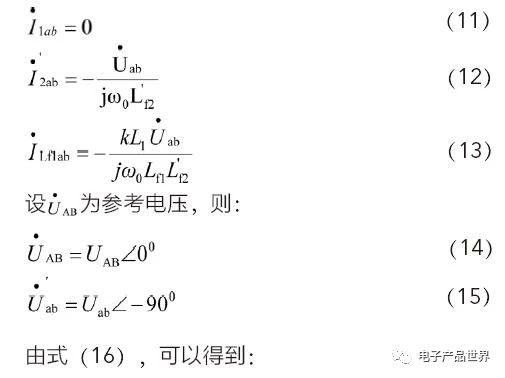 $\dot{I}_{1ab} = 0$ （11）

$\dot{I}'_{2ab} = -\frac{\dot{U}_{ab}}{j\omega_0 L'_{f2}}$ （12）

$\dot{I}_{Lf1ab} = -\frac{kL_1 \dot{U}_{ab}}{j\omega_0 L_{f1} L'_{f2}}$ （13）

设$\dot{U}_{AB}$为参考电压，则：

$\dot{U}_{AB} = U_{AB}\angle 0^0$ （14）

$\dot{U}'_{ab} = U_{ab}\angle -90^0$ （15）

由式（16），可以得到：

电子产品世界